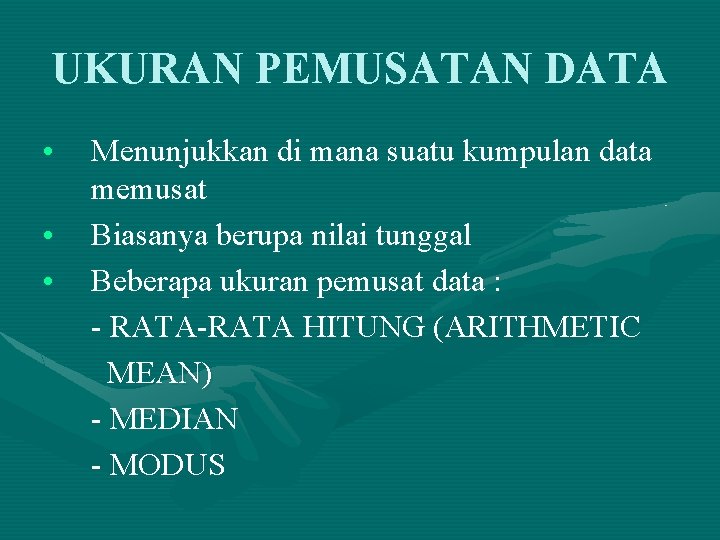 UKURAN PEMUSATAN DATA

• Menunjukkan di mana suatu kumpulan data memusat
• Biasanya berupa nilai tunggal
• Beberapa ukuran pemusat data :
- RATA-RATA HITUNG (ARITHMETIC MEAN)
- MEDIAN
- MODUS